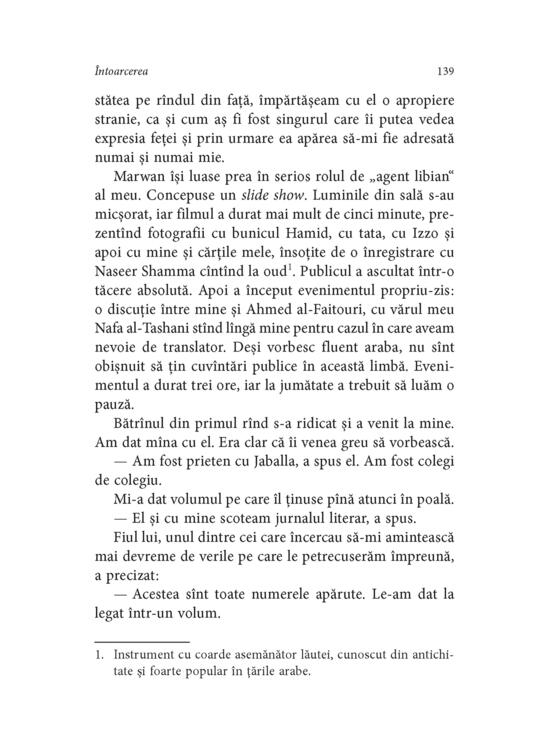 Întoarcerea 139

stătea pe rîndul din față, împărtășeam cu el o apropiere stranie, ca și cum aș fi fost singurul care îi putea vedea expresia feței și prin urmare ea apărea să-mi fie adresată numai și numai mie.

Marwan își luase prea în serios rolul de „agent libian“ al meu. Concepuse un slide show. Luminile din sală s-au micșorat, iar filmul a durat mai mult de cinci minute, prezentînd fotografii cu bunicul Hamid, cu tata, cu Izzo și apoi cu mine și cărțile mele, însoțite de o înregistrare cu Naseer Shamma cîntînd la oud$^1$. Publicul a ascultat într-o tăcere absolută. Apoi a început evenimentul propriu-zis: o discuție între mine și Ahmed al-Faitouri, cu vărul meu Nafa al-Tashani stînd lîngă mine pentru cazul în care aveam nevoie de translator. Deși vorbesc fluent araba, nu sînt obișnuit să țin cuvîntări publice în această limbă. Evenimentul a durat trei ore, iar la jumătate a trebuit să luăm o pauză.

Bătrînul din primul rînd s-a ridicat și a venit la mine. Am dat mîna cu el. Era clar că îi venea greu să vorbească.

— Am fost prieten cu Jaballa, a spus el. Am fost colegi de colegiu.

Mi-a dat volumul pe care îl ținuse pînă atunci în poală.

— El și cu mine scoteam jurnalul literar, a spus.

Fiul lui, unul dintre cei care încercau să-mi amintească mai devreme de verile pe care le petrecuserăm împreună, a precizat:

— Acestea sînt toate numerele apărute. Le-am dat la legat într-un volum.

1. Instrument cu coarde asemănător lăutei, cunoscut din antichitate și foarte popular în țările arabe.